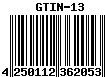 GTIN-13

4 250112 362053